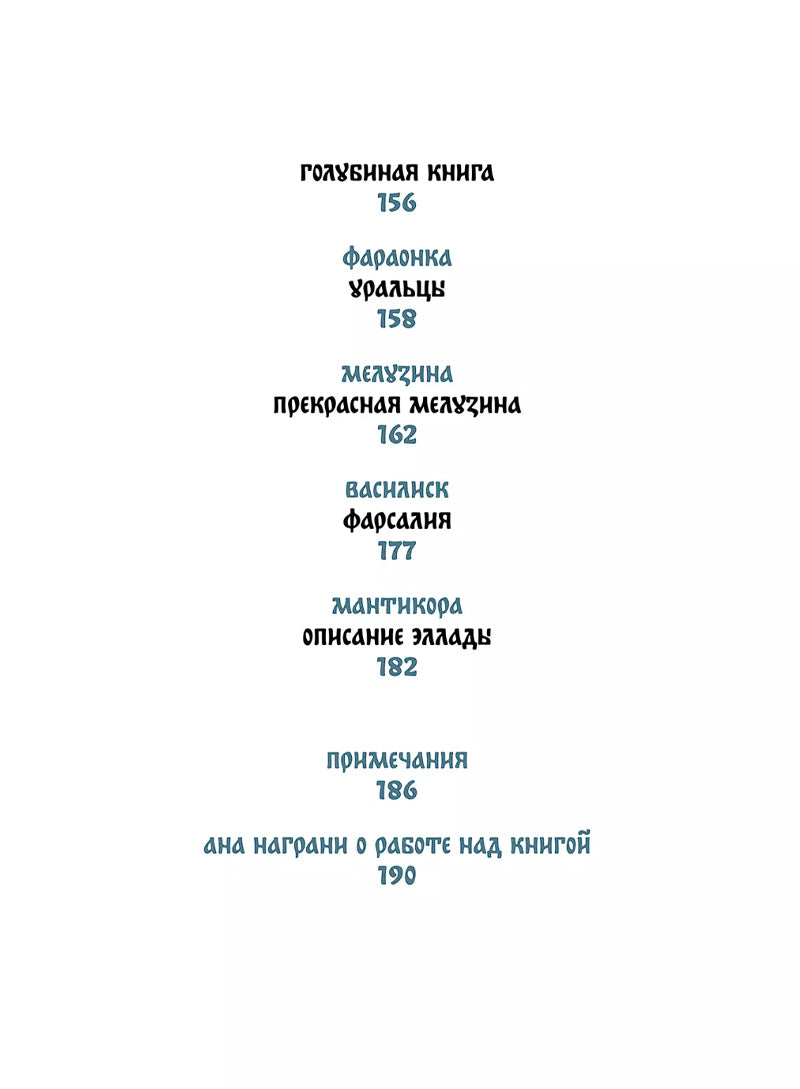 ГОЛУБИНАЯ КНИГА
156

ФАРАОНКА
УРАЛЬЦЫ
158

МЕЛУЗИНА
ПРЕКРАСНАЯ МЕЛУЗИНА
162

ВАСИЛИСК
ФАРСАЛИЯ
177

МАНТИКОРА
ОПИСАНИЕ ЭЛЛАДЫ
182

ПРИМЕЧАНИЯ
186

АНА НАГРАНИ О РАБОТЕ НАД КНИГОЙ
190